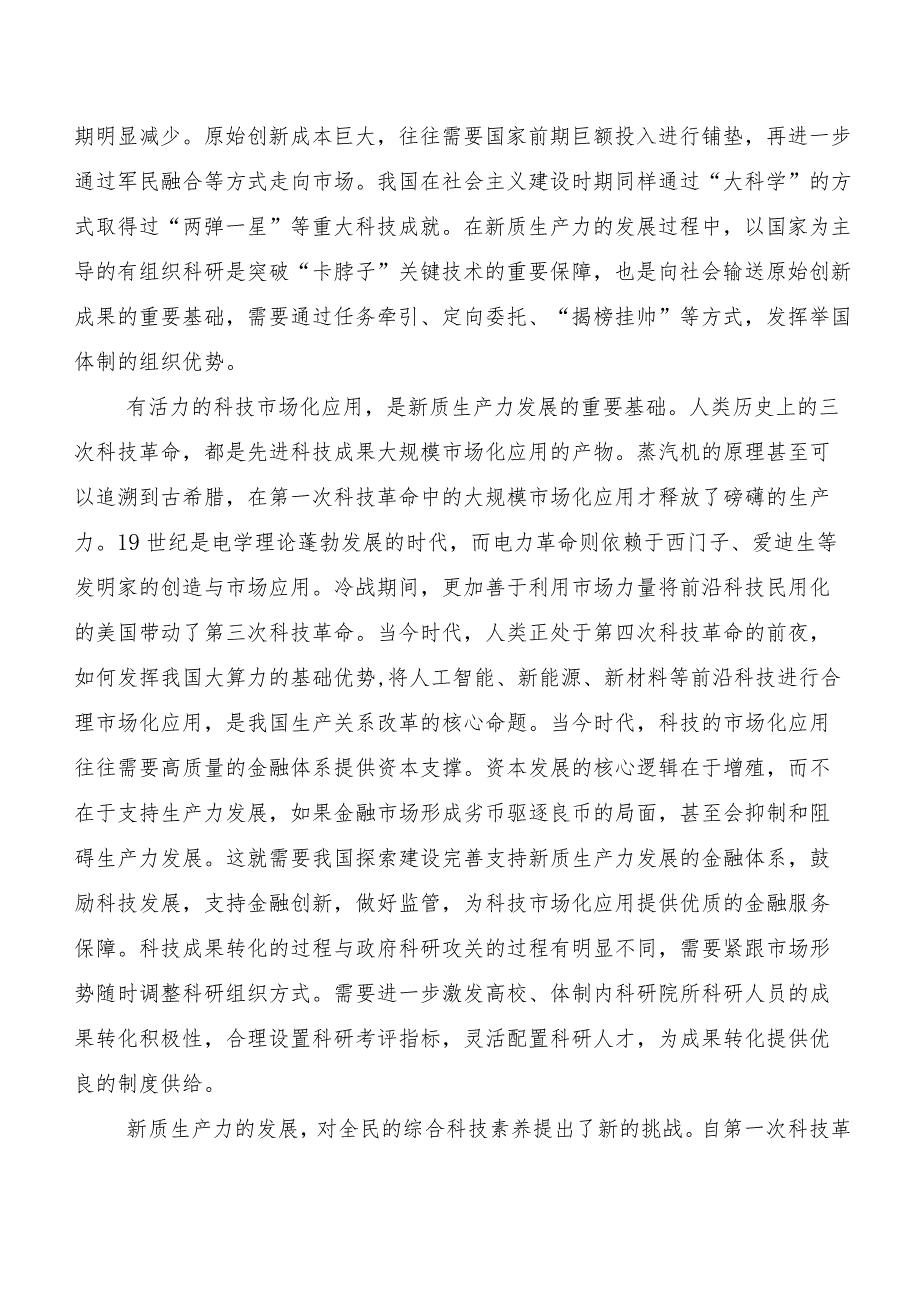 期明显减少。原始创新成本巨大，往往需要国家前期巨额投入进行铺垫，再进一步通过军民融合等方式走向市场。我国在社会主义建设时期同样通过“大科学”的方式取得过“两弹一星”等重大科技成就。在新质生产力的发展过程中，以国家为主导的有组织科研是突破“卡脖子”关键技术的重要保障，也是向社会输送原始创新成果的重要基础，需要通过任务牵引、定向委托、“揭榜挂帅”等方式，发挥举国体制的组织优势。

有活力的科技市场化应用，是新质生产力发展的重要基础。人类历史上的三次科技革命，都是先进科技成果大规模市场化应用的产物。蒸汽机的原理甚至可以追溯到古希腊，在第一次科技革命中的大规模市场化应用才释放了磅礴的生产力。19世纪是电学理论蓬勃发展的时代，而电力革命则依赖于西门子、爱迪生等发明家的创造与市场应用。冷战期间，更加善于利用市场力量将前沿科技民用化的美国带动了第三次科技革命。当今时代，人类正处于第四次科技革命的前夜，如何发挥我国大算力的基础优势,将人工智能、新能源、新材料等前沿科技进行合理市场化应用，是我国生产关系改革的核心命题。当今时代，科技的市场化应用往往需要高质量的金融体系提供资本支撑。资本发展的核心逻辑在于增殖，而不在于支持生产力发展，如果金融市场形成劣币驱逐良币的局面，甚至会抑制和阻碍生产力发展。这就需要我国探索建设完善支持新质生产力发展的金融体系，鼓励科技发展，支持金融创新，做好监管，为科技市场化应用提供优质的金融服务保障。科技成果转化的过程与政府科研攻关的过程有明显不同，需要紧跟市场形势随时调整科研组织方式。需要进一步激发高校、体制内科研院所科研人员的成果转化积极性，合理设置科研考评指标，灵活配置科研人才，为成果转化提供优良的制度供给。

新质生产力的发展，对全民的综合科技素养提出了新的挑战。自第一次科技革